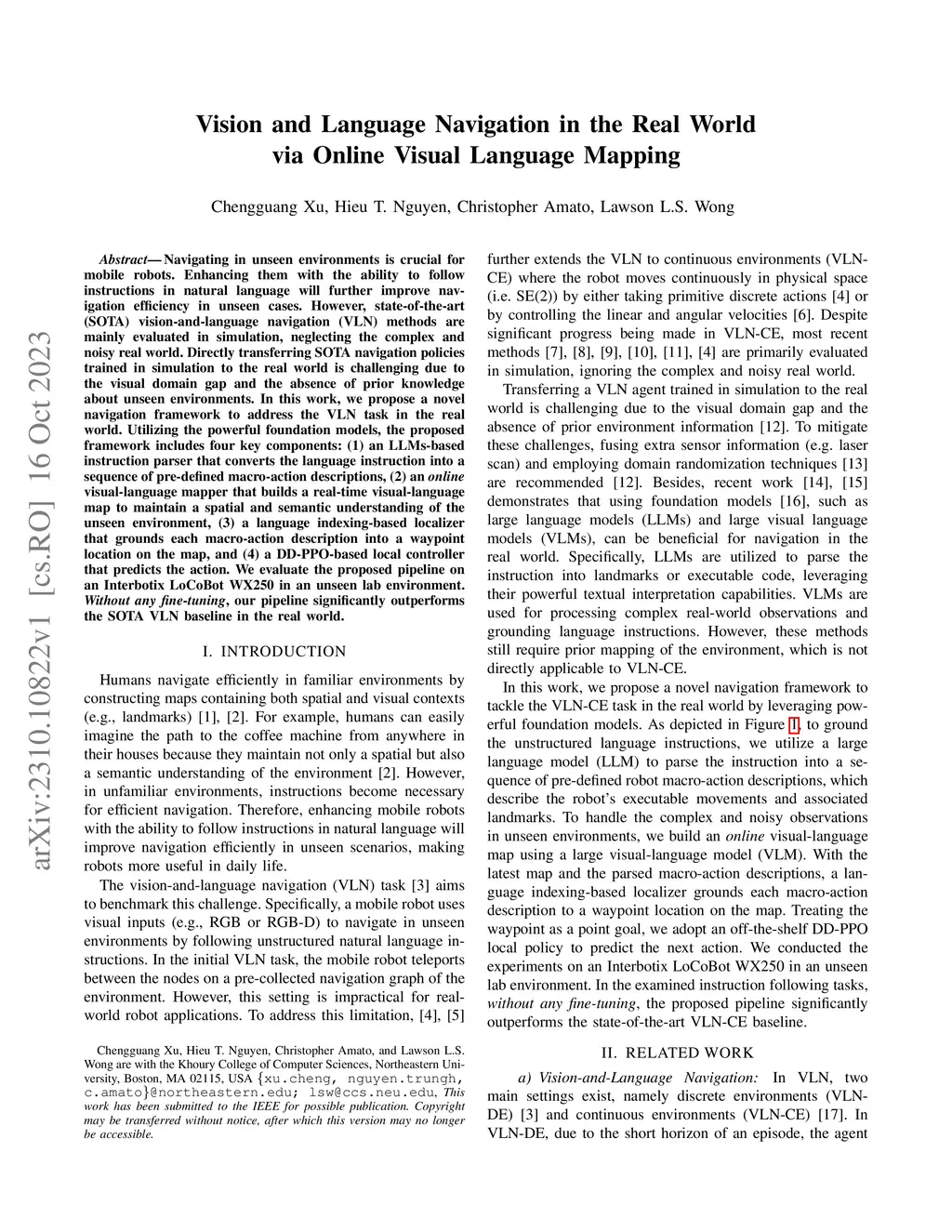 Vision and Language Navigation in the Real World via Online Visual Language Mapping

Chengguang Xu, Hieu T. Nguyen, Christopher Amato, Lawson L.S. Wong

arXiv:2310.10822v1 [cs.RO] 16 Oct 2023

Abstract— Navigating in unseen environments is crucial for mobile robots. Enhancing them with the ability to follow instructions in natural language will further improve navigation efficiency in unseen cases. However, state-of-the-art (SOTA) vision-and-language navigation (VLN) methods are mainly evaluated in simulation, neglecting the complex and noisy real world. Directly transferring SOTA navigation policies trained in simulation to the real world is challenging due to the visual domain gap and the absence of prior knowledge about unseen environments. In this work, we propose a novel navigation framework to address the VLN task in the real world. Utilizing the powerful foundation models, the proposed framework includes four key components: (1) an LLMs-based instruction parser that converts the language instruction into a sequence of pre-defined macro-action descriptions, (2) an online visual-language mapper that builds a real-time visual-language map to maintain a spatial and semantic understanding of the unseen environment, (3) a language indexing-based localizer that grounds each macro-action description into a waypoint location on the map, and (4) a DD-PPO-based local controller that predicts the action. We evaluate the proposed pipeline on an Interbotix LoCoBot WX250 in an unseen lab environment. Without any fine-tuning, our pipeline significantly outperforms the SOTA VLN baseline in the real world.

I. INTRODUCTION

Humans navigate efficiently in familiar environments by constructing maps containing both spatial and visual contexts (e.g., landmarks) [1], [2]. For example, humans can easily imagine the path to the coffee machine from anywhere in their houses because they maintain not only a spatial but also a semantic understanding of the environment [2]. However, in unfamiliar environments, instructions become necessary for efficient navigation. Therefore, enhancing mobile robots with the ability to follow instructions in natural language will improve navigation efficiently in unseen scenarios, making robots more useful in daily life.

The vision-and-language navigation (VLN) task [3] aims to benchmark this challenge. Specifically, a mobile robot uses visual inputs (e.g., RGB or RGB-D) to navigate in unseen environments by following unstructured natural language instructions. In the initial VLN task, the mobile robot teleports between the nodes on a pre-collected navigation graph of the environment. However, this setting is impractical for real-world robot applications. To address this limitation, [4], [5]

Chengguang Xu, Hieu T. Nguyen, Christopher Amato, and Lawson L.S. Wong are with the Khoury College of Computer Sciences, Northeastern University, Boston, MA 02115, USA {xu.cheng, nguyen.trungh, c.amato}@northeastern.edu; lsw@ccs.neu.edu, This work has been submitted to the IEEE for possible publication. Copyright may be transferred without notice, after which this version may no longer be accessible.

further extends the VLN to continuous environments (VLN-CE) where the robot moves continuously in physical space (i.e. SE(2)) by either taking primitive discrete actions [4] or by controlling the linear and angular velocities [6]. Despite significant progress being made in VLN-CE, most recent methods [7], [8], [9], [10], [11], [4] are primarily evaluated in simulation, ignoring the complex and noisy real world.

Transferring a VLN agent trained in simulation to the real world is challenging due to the visual domain gap and the absence of prior environment information [12]. To mitigate these challenges, fusing extra sensor information (e.g. laser scan) and employing domain randomization techniques [13] are recommended [12]. Besides, recent work [14], [15] demonstrates that using foundation models [16], such as large language models (LLMs) and large visual language models (VLMs), can be beneficial for navigation in the real world. Specifically, LLMs are utilized to parse the instruction into landmarks or executable code, leveraging their powerful textual interpretation capabilities. VLMs are used for processing complex real-world observations and grounding language instructions. However, these methods still require prior mapping of the environment, which is not directly applicable to VLN-CE.

In this work, we propose a novel navigation framework to tackle the VLN-CE task in the real world by leveraging powerful foundation models. As depicted in Figure 1, to ground the unstructured language instructions, we utilize a large language model (LLM) to parse the instruction into a sequence of pre-defined robot macro-action descriptions, which describe the robot's executable movements and associated landmarks. To handle the complex and noisy observations in unseen environments, we build an online visual-language map using a large visual-language model (VLM). With the latest map and the parsed macro-action descriptions, a language indexing-based localizer grounds each macro-action description to a waypoint location on the map. Treating the waypoint as a point goal, we adopt an off-the-shelf DD-PPO local policy to predict the next action. We conducted the experiments on an Interbotix LoCoBot WX250 in an unseen lab environment. In the examined instruction following tasks, without any fine-tuning, the proposed pipeline significantly outperforms the state-of-the-art VLN-CE baseline.

II. RELATED WORK

a) Vision-and-Language Navigation: In VLN, two main settings exist, namely discrete environments (VLN-DE) [3] and continuous environments (VLN-CE) [17]. In VLN-DE, due to the short horizon of an episode, the agent